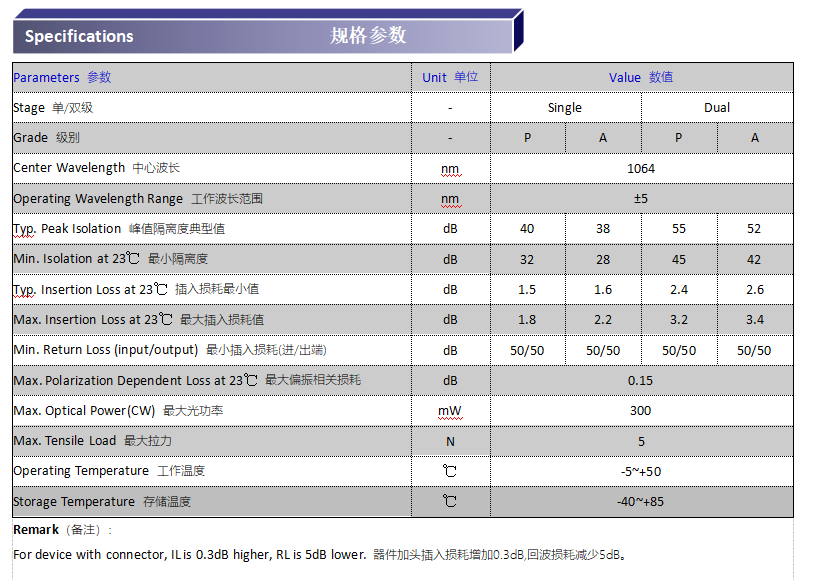 Specifications 规格参数

| Parameters 参数 | Unit 单位 | Value 数值 | | | |
|---|---|---|---|---|---|
| Stage 单/双级 | - | Single | | Dual | |
| Grade 级别 | - | P | A | P | A |
| Center Wavelength 中心波长 | nm | 1064 | | | |
| Operating Wavelength Range 工作波长范围 | nm | ±5 | | | |
| Typ. Peak Isolation 峰值隔离度典型值 | dB | 40 | 38 | 55 | 52 |
| Min. Isolation at 23℃ 最小隔离度 | dB | 32 | 28 | 45 | 42 |
| Typ. Insertion Loss at 23℃ 插入损耗最小值 | dB | 1.5 | 1.6 | 2.4 | 2.6 |
| Max. Insertion Loss at 23℃ 最大插入损耗值 | dB | 1.8 | 2.2 | 3.2 | 3.4 |
| Min. Return Loss (input/output) 最小插入损耗(进/出端) | dB | 50/50 | 50/50 | 50/50 | 50/50 |
| Max. Polarization Dependent Loss at 23℃ 最大偏振相关损耗 | dB | 0.15 | | | |
| Max. Optical Power(CW) 最大光功率 | mW | 300 | | | |
| Max. Tensile Load 最大拉力 | N | 5 | | | |
| Operating Temperature 工作温度 | ℃ | -5~+50 | | | |
| Storage Temperature 存储温度 | ℃ | -40~+85 | | | |

Remark（备注）:

For device with connector, IL is 0.3dB higher, RL is 5dB lower. 器件加头插入损耗增加0.3dB,回波损耗减少5dB。